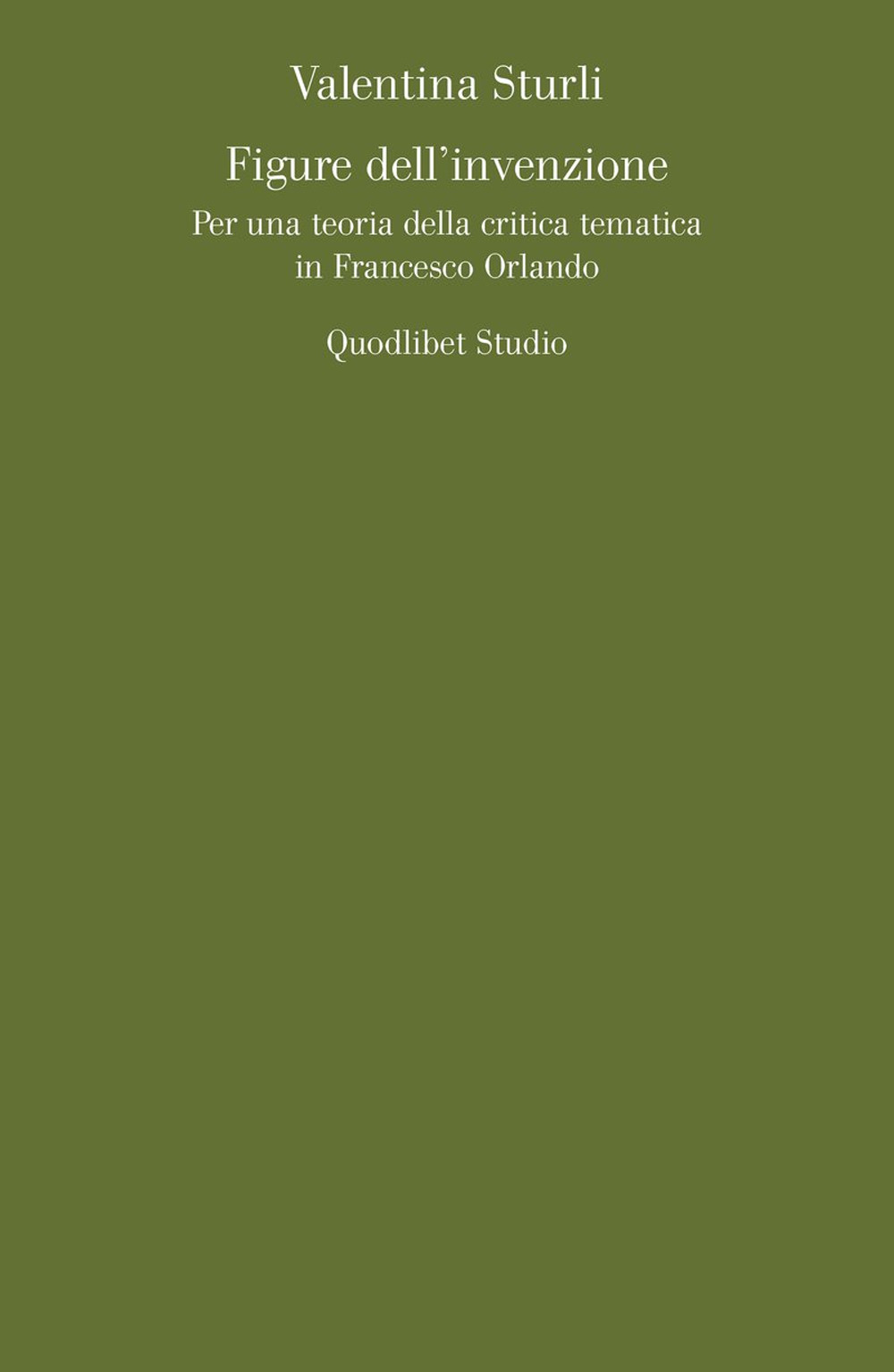 Valentina Sturli

Figure dell'invenzione

Per una teoria della critica tematica in Francesco Orlando

Quodlibet Studio